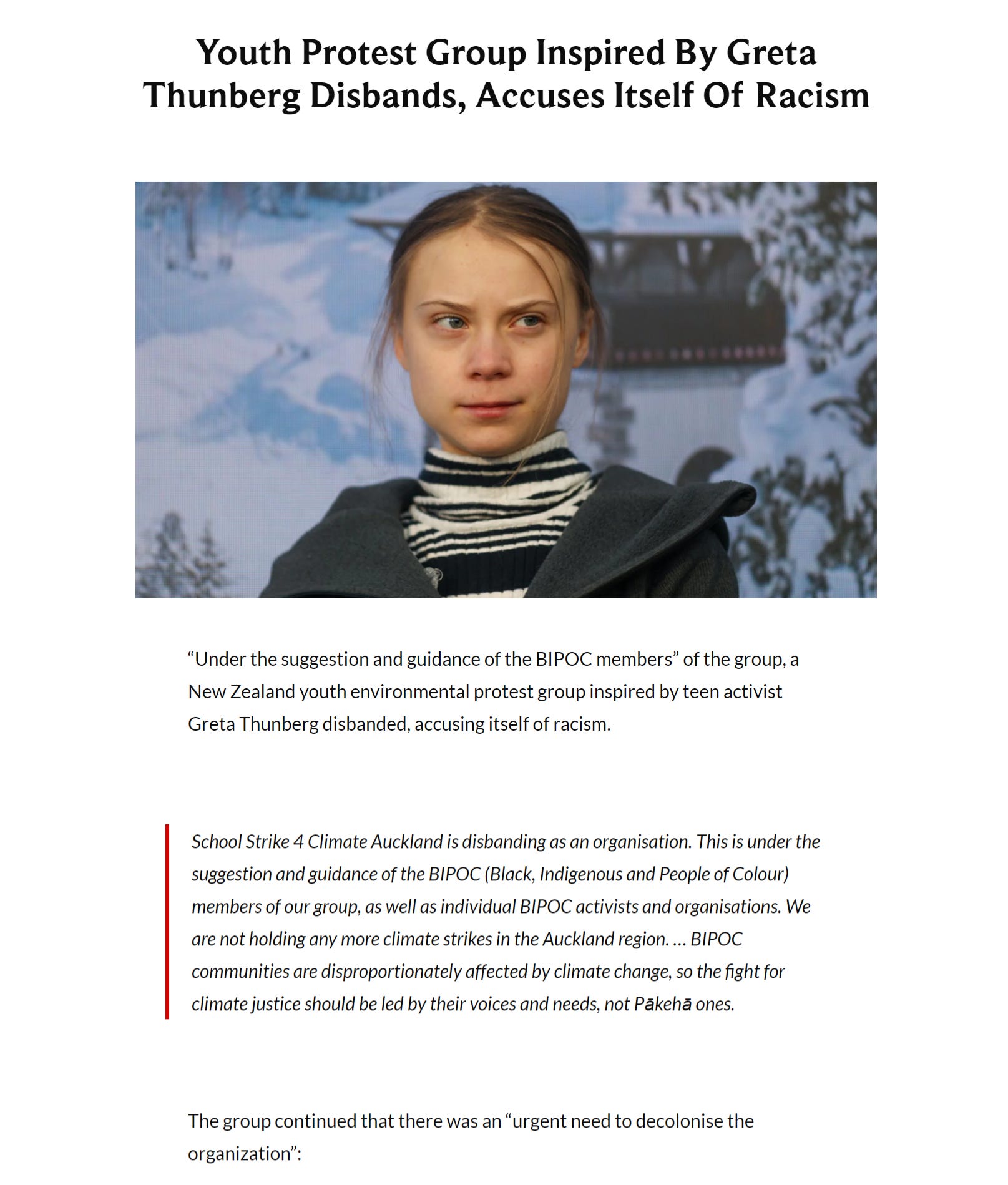 Youth Protest Group Inspired By Greta Thunberg Disbands, Accuses Itself Of Racism

“Under the suggestion and guidance of the BIPOC members” of the group, a New Zealand youth environmental protest group inspired by teen activist Greta Thunberg disbanded, accusing itself of racism.

School Strike 4 Climate Auckland is disbanding as an organisation. This is under the suggestion and guidance of the BIPOC (Black, Indigenous and People of Colour) members of our group, as well as individual BIPOC activists and organisations. We are not holding any more climate strikes in the Auckland region. … BIPOC communities are disproportionately affected by climate change, so the fight for climate justice should be led by their voices and needs, not Pākehā ones.

The group continued that there was an “urgent need to decolonise the organization”: